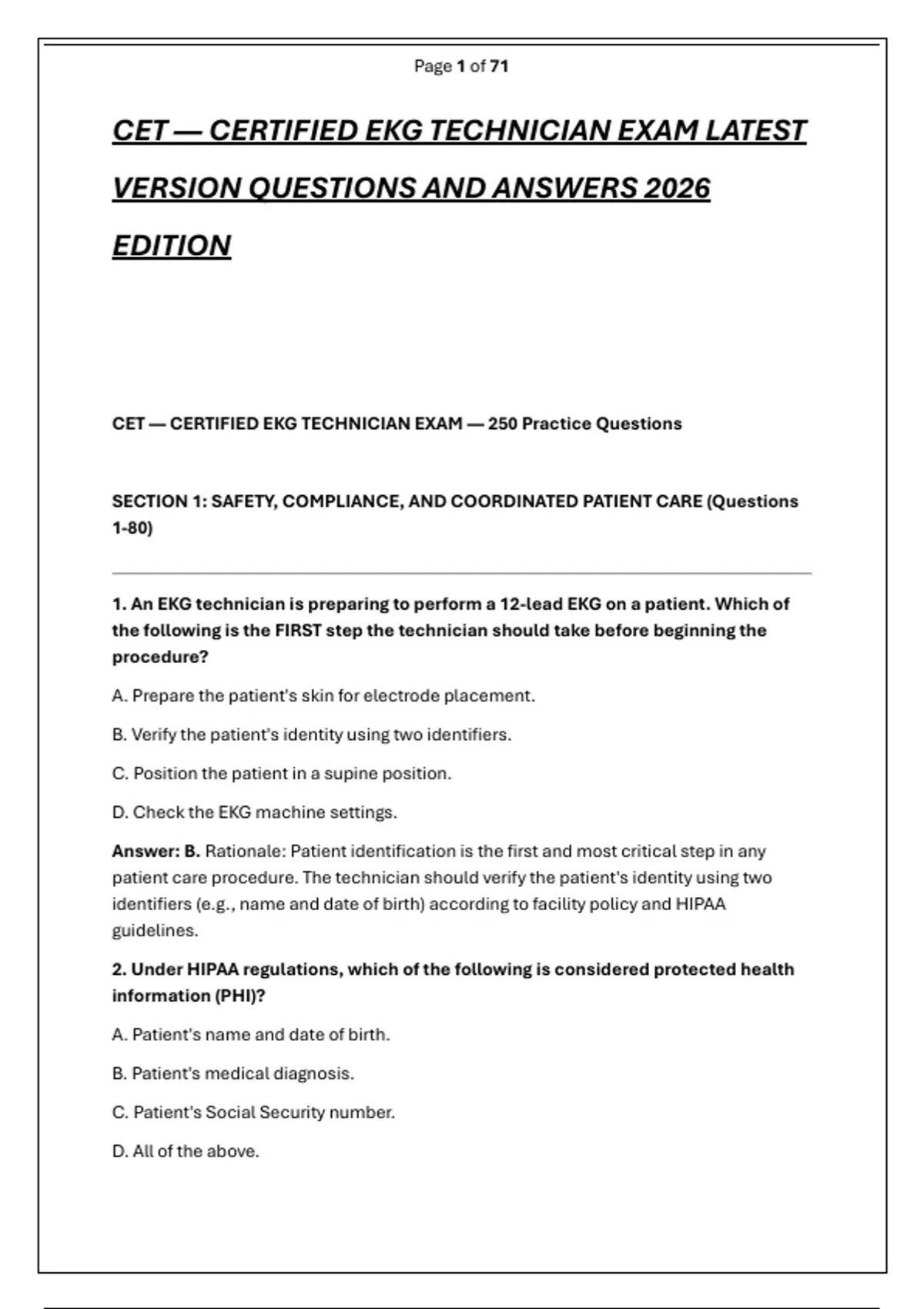 Page 1 of 71

CET — CERTIFIED EKG TECHNICIAN EXAM LATEST VERSION QUESTIONS AND ANSWERS 2026 EDITION

CET — CERTIFIED EKG TECHNICIAN EXAM — 250 Practice Questions

SECTION 1: SAFETY, COMPLIANCE, AND COORDINATED PATIENT CARE (Questions 1-80)

1. An EKG technician is preparing to perform a 12-lead EKG on a patient. Which of the following is the FIRST step the technician should take before beginning the procedure?

A. Prepare the patient's skin for electrode placement.

B. Verify the patient's identity using two identifiers.

C. Position the patient in a supine position.

D. Check the EKG machine settings.

Answer: B. Rationale: Patient identification is the first and most critical step in any patient care procedure. The technician should verify the patient's identity using two identifiers (e.g., name and date of birth) according to facility policy and HIPAA guidelines.

2. Under HIPAA regulations, which of the following is considered protected health information (PHI)?

A. Patient's name and date of birth.

B. Patient's medical diagnosis.

C. Patient's Social Security number.

D. All of the above.